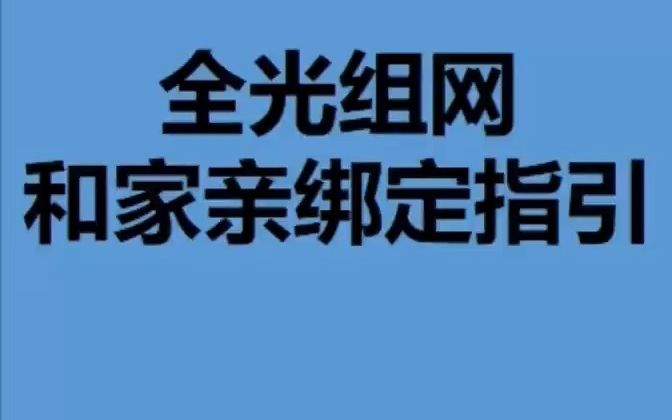 全光组网
和家亲绑定指引